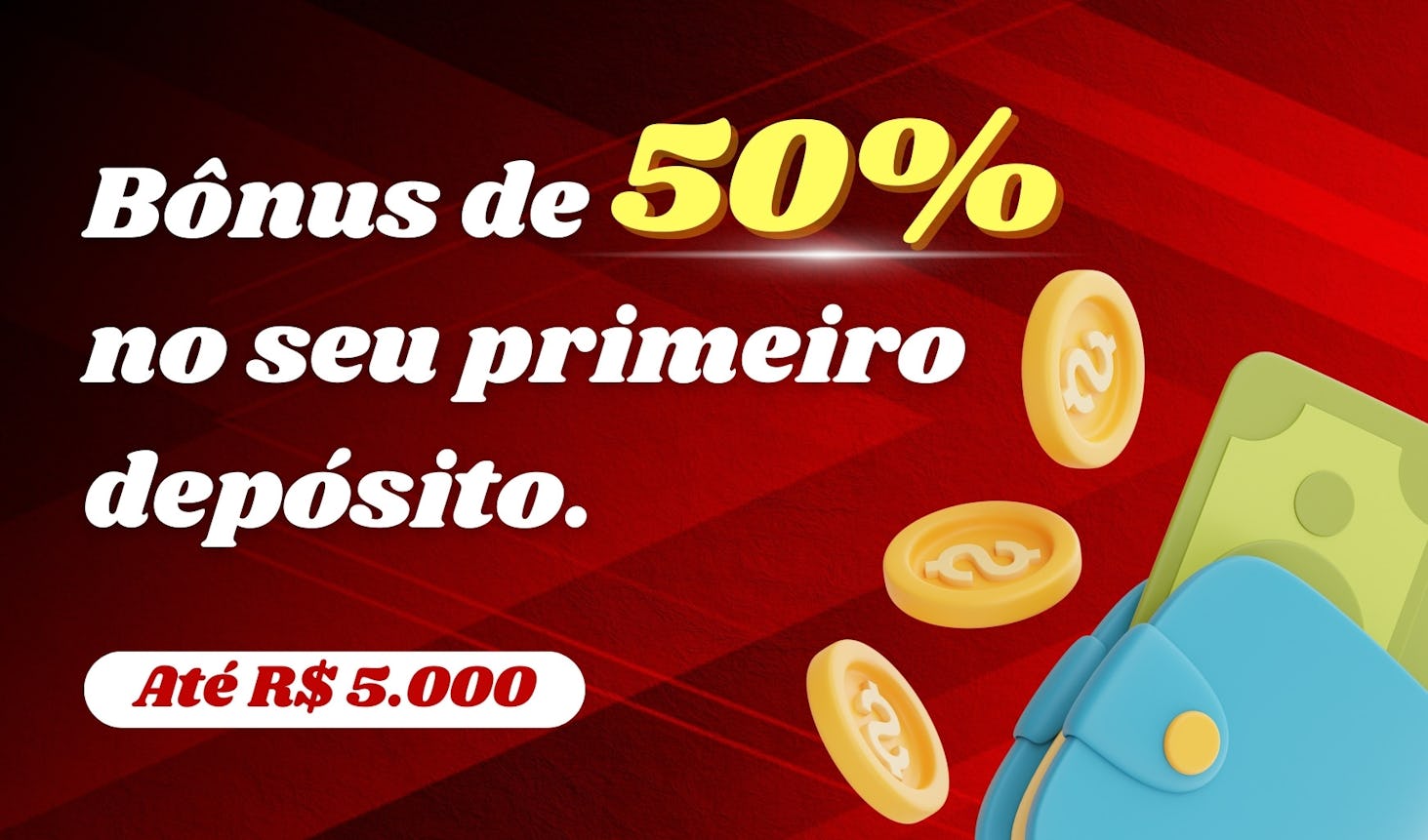 Bônus de 50% no seu primeiro depósito.

Até R$ 5.000